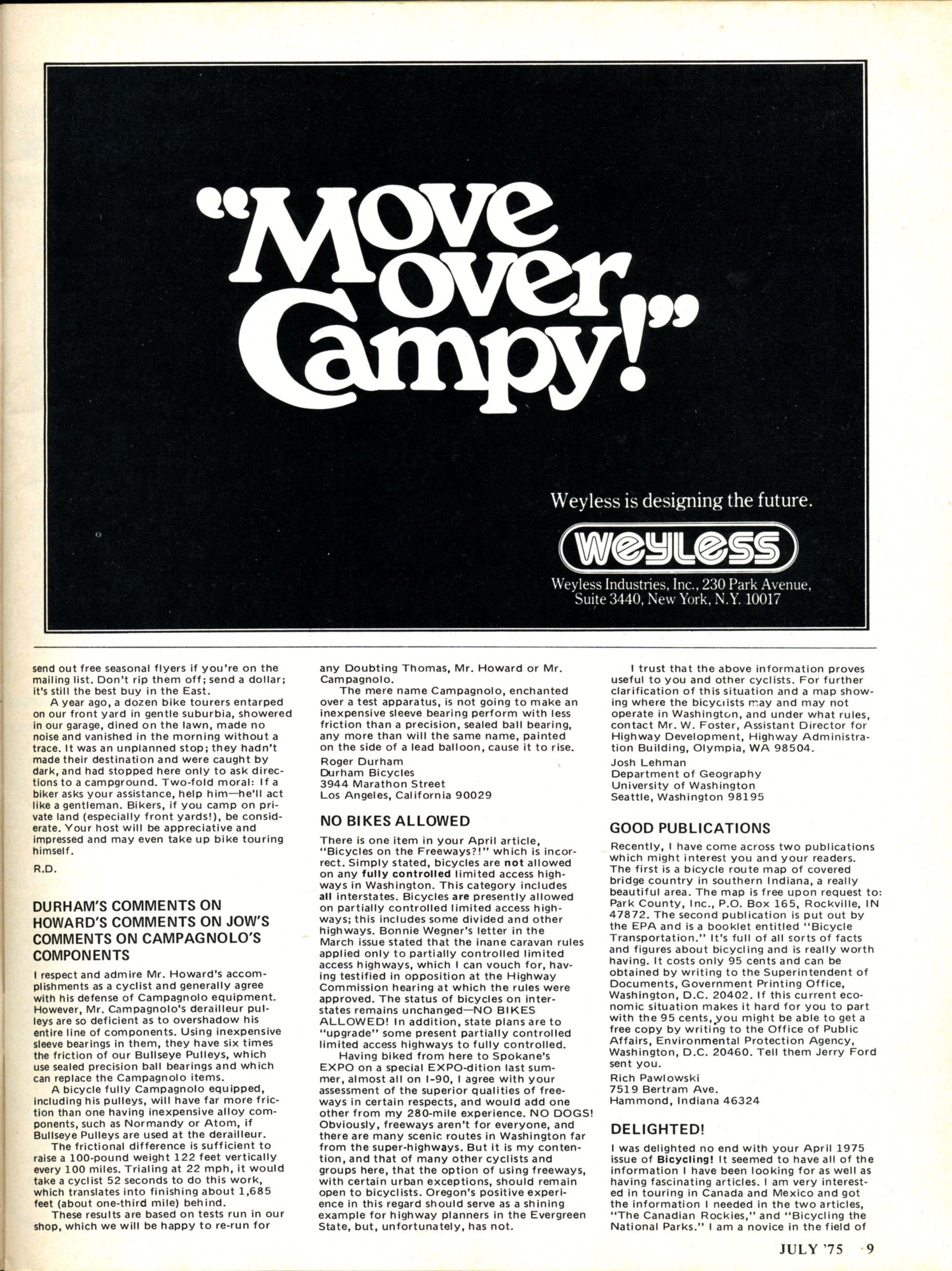 "Move over Campy!"

Weyless is designing the future.

WEYLESS

Weyless Industries, Inc., 230 Park Avenue, Suite 3440, New York, N.Y. 10017

send out free seasonal flyers if you're on the mailing list. Don't rip them off; send a dollar; it's still the best buy in the East.

A year ago, a dozen bike tourers entarped on our front yard in gentle suburbia, showered in our garage, dined on the lawn, made no noise and vanished in the morning without a trace. It was an unplanned stop; they hadn't made their destination and were caught by dark, and had stopped here only to ask directions to a campground. Two-fold moral: If a biker asks your assistance, help him—he'll act like a gentleman. Bikers, if you camp on private land (especially front yards!), be considerate. Your host will be appreciative and impressed and may even take up bike touring himself.

R.D.

DURHAM'S COMMENTS ON HOWARD'S COMMENTS ON JOW'S COMMENTS ON CAMPAGNOLO'S COMPONENTS

I respect and admire Mr. Howard's accomplishments as a cyclist and generally agree with his defense of Campagnolo equipment. However, Mr. Campagnolo's derailleur pulleys are so deficient as to overshadow his entire line of components. Using inexpensive sleeve bearings in them, they have six times the friction of our Bullseye Pulleys, which use sealed precision ball bearings and which can replace the Campagnolo items.

A bicycle fully Campagnolo equipped, including his pulleys, will have far more friction than one having inexpensive alloy components, such as Normandy or Atom, if Bullseye Pulleys are used at the derailleur.

The frictional difference is sufficient to raise a 100-pound weight 122 feet vertically every 100 miles. Trialing at 22 mph, it would take a cyclist 52 seconds to do this work, which translates into finishing about 1,685 feet (about one-third mile) behind.

These results are based on tests run in our shop, which we will be happy to re-run for any Doubting Thomas, Mr. Howard or Mr. Campagnolo.

The mere name Campagnolo, enchanted over a test apparatus, is not going to make an inexpensive sleeve bearing perform with less friction than a precision, sealed ball bearing, any more than will the same name, painted on the side of a lead balloon, cause it to rise.

Roger Durham
Durham Bicycles
3944 Marathon Street
Los Angeles, California 90029

NO BIKES ALLOWED

There is one item in your April article, "Bicycles on the Freeways?!" which is incorrect. Simply stated, bicycles are not allowed on any fully controlled limited access highways in Washington. This category includes all interstates. Bicycles are presently allowed on partially controlled limited access highways; this includes some divided and other highways. Bonnie Wegner's letter in the March issue stated that the inane caravan rules applied only to partially controlled limited access highways, which I can vouch for, having testified in opposition at the Highway Commission hearing at which the rules were approved. The status of bicycles on interstates remains unchanged—NO BIKES ALLOWED! In addition, state plans are to "upgrade" some present partially controlled limited access highways to fully controlled.

Having biked from here to Spokane's EXPO on a special EXPO-dition last summer, almost all on I-90, I agree with your assessment of the superior qualities of freeways in certain respects, and would add one other from my 280-mile experience. NO DOGS! Obviously, freeways aren't for everyone, and there are many scenic routes in Washington far from the super-highways. But it is my contention, and that of many other cyclists and groups here, that the option of using freeways, with certain urban exceptions, should remain open to bicyclists. Oregon's positive experience in this regard should serve as a shining example for highway planners in the Evergreen State, but, unfortunately, has not.

I trust that the above information proves useful to you and other cyclists. For further clarification of this situation and a map showing where the bicyclists may and may not operate in Washington, and under what rules, contact Mr. W. Foster, Assistant Director for Highway Development, Highway Administration Building, Olympia, WA 98504.

Josh Lehman
Department of Geography
University of Washington
Seattle, Washington 98195

GOOD PUBLICATIONS

Recently, I have come across two publications which might interest you and your readers. The first is a bicycle route map of covered bridge country in southern Indiana, a really beautiful area. The map is free upon request to: Park County, Inc., P.O. Box 165, Rockville, IN 47872. The second publication is put out by the EPA and is a booklet entitled "Bicycle Transportation." It's full of all sorts of facts and figures about bicycling and is really worth having. It costs only 95 cents and can be obtained by writing to the Superintendent of Documents, Government Printing Office, Washington, D.C. 20402. If this current economic situation makes it hard for you to part with the 95 cents, you might be able to get a free copy by writing to the Office of Public Affairs, Environmental Protection Agency, Washington, D.C. 20460. Tell them Jerry Ford sent you.

Rich Pawlowski
7519 Bertram Ave.
Hammond, Indiana 46324

DELIGHTED!

I was delighted no end with your April 1975 issue of Bicycling! It seemed to have all of the information I have been looking for as well as having fascinating articles. I am very interested in touring in Canada and Mexico and got the information I needed in the two articles, "The Canadian Rockies," and "Bicycling the National Parks." I am a novice in the field of

JULY '75 9